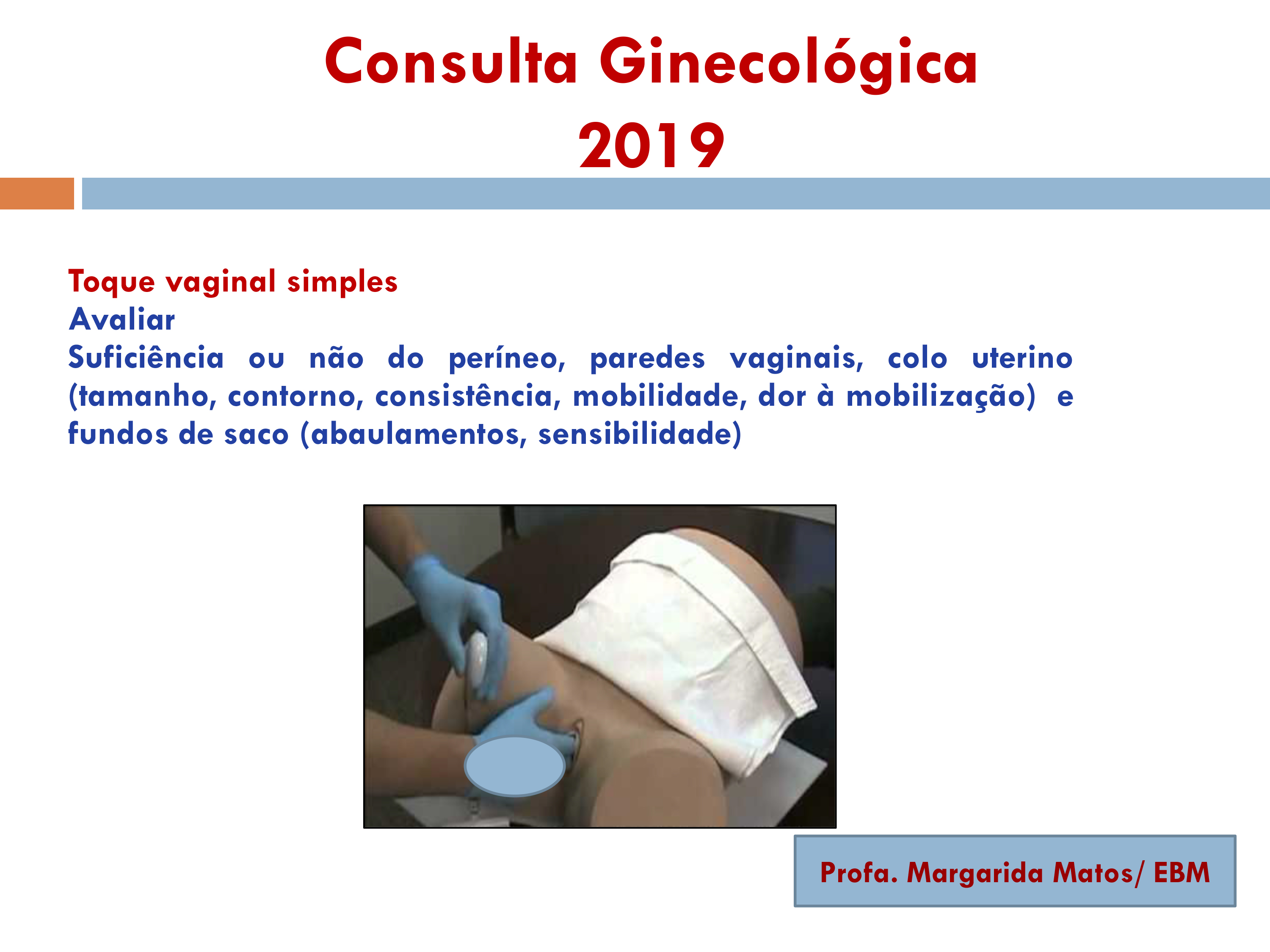 Consulta Ginecológica
2019

Toque vaginal simples
Avaliar
Suficiência ou não do períneo, paredes vaginais, colo uterino (tamanho, contorno, consistência, mobilidade, dor à mobilização) e fundos de saco (abaulamentos, sensibilidade)

Profa. Margarida Matos/ EBM